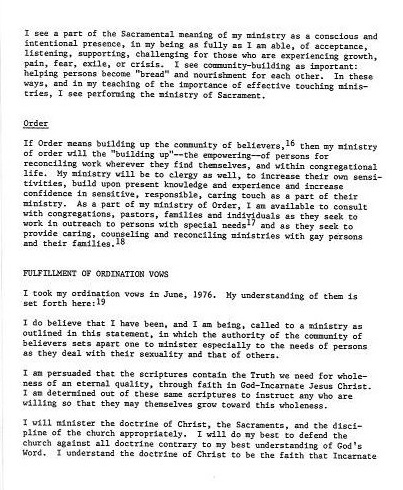 I see a part of the Sacramental meaning of my ministry as a conscious and intentional presence, in my being as fully as I am able, of acceptance, listening, supporting, challenging for those who are experiencing growth, pain, fear, exile, or crisis. I see community-building as important: helping persons become "bread" and nourishment for each other. In these ways, and in my teaching of the importance of effective touching ministries, I see performing the ministry of Sacrament.

Order

If Order means building up the community of believers,$^{16}$ then my ministry of order will the "building up"--the empowering--of persons for reconciling work wherever they find themselves, and within congregational life. My ministry will be to clergy as well, to increase their own sensitivities, build upon present knowledge and experience and increase confidence in sensitive, responsible, caring touch as a part of their ministry. As a part of my ministry of Order, I am available to consult with congregations, pastors, families and individuals as they seek to work in outreach to persons with special needs$^{17}$ and as they seek to provide caring, counseling and reconciling ministries with gay persons and their families.$^{18}$

FULFILLMENT OF ORDINATION VOWS

I took my ordination vows in June, 1976. My understanding of them is set forth here:$^{19}$

I do believe that I have been, and I am being, called to a ministry as outlined in this statement, in which the authority of the community of believers sets apart one to minister especially to the needs of persons as they deal with their sexuality and that of others.

I am persuaded that the scriptures contain the Truth we need for wholeness of an eternal quality, through faith in God-Incarnate Jesus Christ. I am determined out of these same scriptures to instruct any who are willing so that they may themselves grow toward this wholeness.

I will minister the doctrine of Christ, the Sacraments, and the discipline of the church appropriately. I will do my best to defend the church against all doctrine contrary to my best understanding of God's Word. I understand the doctrine of Christ to be the faith that Incarnate